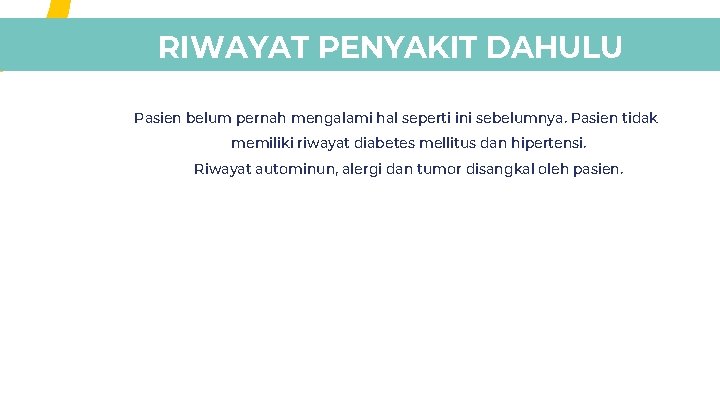 RIWAYAT PENYAKIT DAHULU

Pasien belum pernah mengalami hal seperti ini sebelumnya. Pasien tidak memiliki riwayat diabetes mellitus dan hipertensi.
Riwayat autominun, alergi dan tumor disangkal oleh pasien.